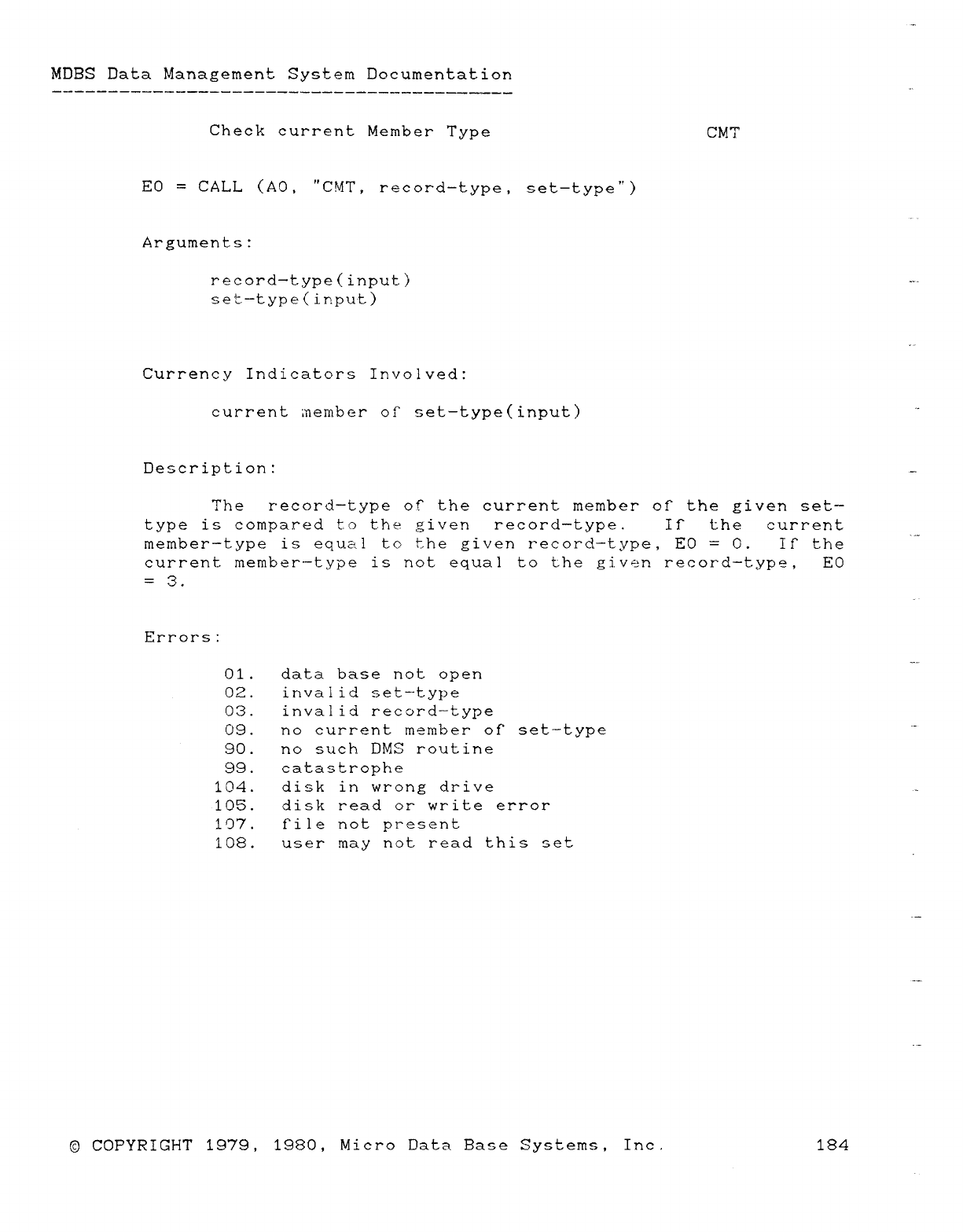 MDBS Data Management System Documentation

Check current Member Type CMT

E0 = CALL (A0, "CMT, record-type, set-type")

Arguments:

record-type(input)
set-type(input)

Currency Indicators Involved:

current member of set-type(input)

Description:

The record-type of the current member of the given set-type is compared to the given record-type. If the current member-type is equal to the given record-type, E0 = 0. If the current member-type is not equal to the given record-type, E0 = 3.

Errors:

01. data base not open
02. invalid set-type
03. invalid record-type
09. no current member of set-type
90. no such DMS routine
99. catastrophe
104. disk in wrong drive
105. disk read or write error
107. file not present
108. user may not read this set

© COPYRIGHT 1979, 1980, Micro Data Base Systems, Inc. 184